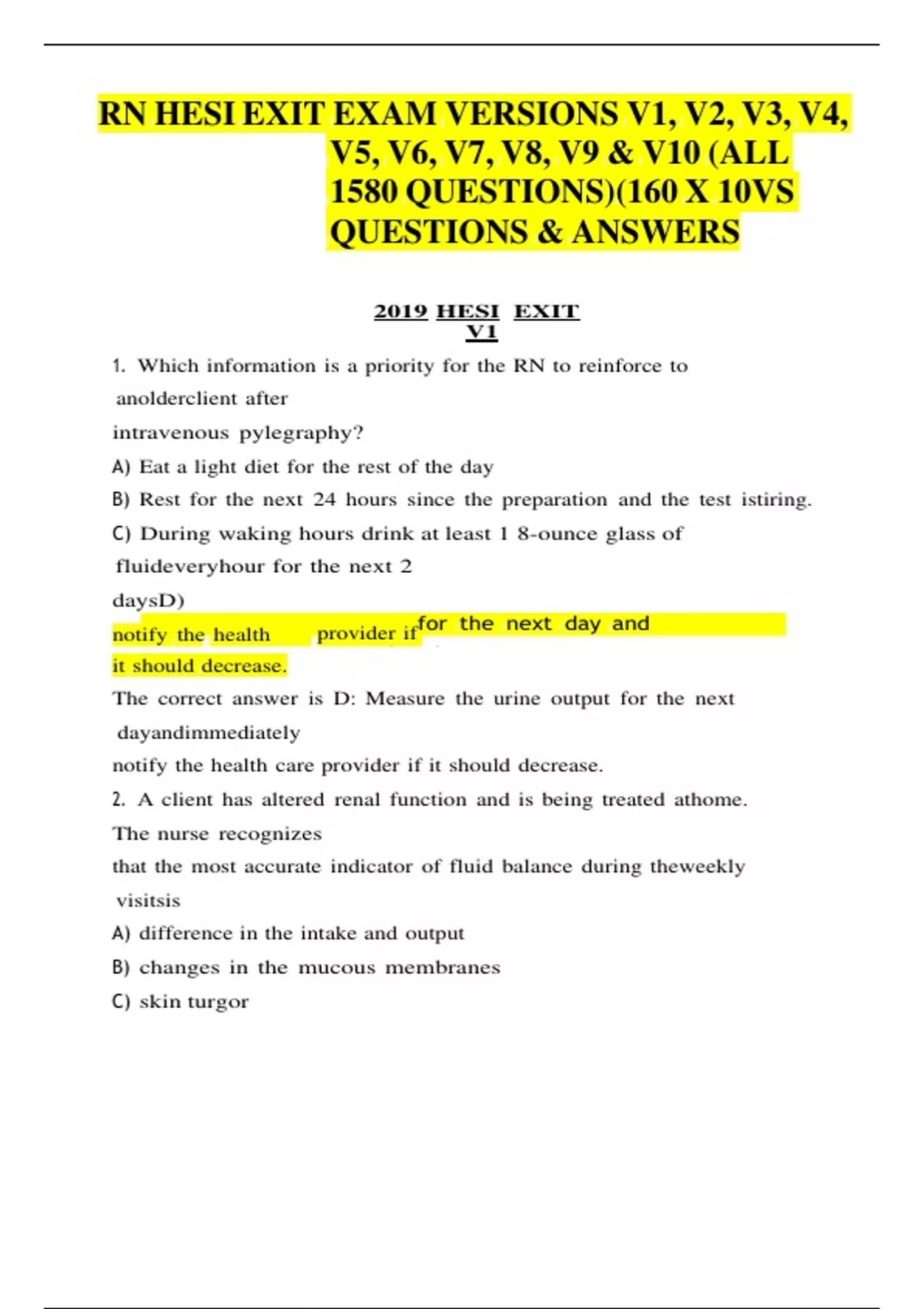 RN HESI EXIT EXAM VERSIONS V1, V2, V3, V4, V5, V6, V7, V8, V9 & V10 (ALL 1580 QUESTIONS)(160 X 10VS QUESTIONS & ANSWERS

2019 HESI EXIT V1

1. Which information is a priority for the RN to reinforce to anolderclient after intravenous pylegraphy?

A) Eat a light diet for the rest of the day

B) Rest for the next 24 hours since the preparation and the test istiring.

C) During waking hours drink at least 1 8-ounce glass of fluideveryhour for the next 2 daysD)

notify the health provider if for the next day and it should decrease.

The correct answer is D: Measure the urine output for the next dayandimmediately notify the health care provider if it should decrease.

2. A client has altered renal function and is being treated athome. The nurse recognizes that the most accurate indicator of fluid balance during theweekly visitsis

A) difference in the intake and output

B) changes in the mucous membranes

C) skin turgor